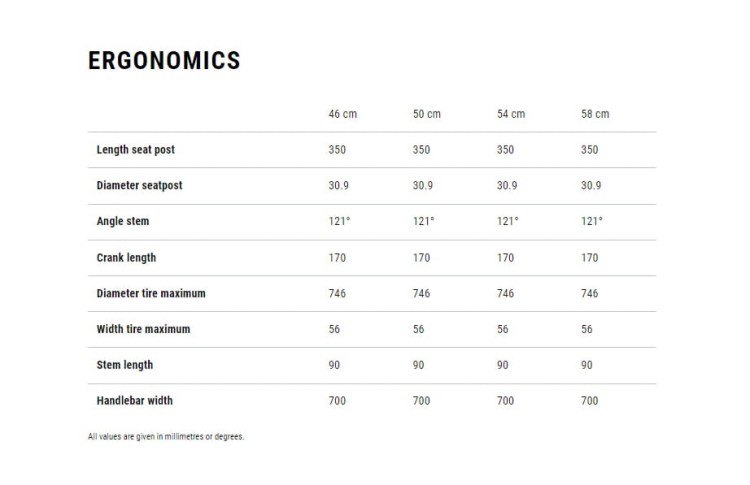 ERGONOMICS

| | 46 cm | 50 cm | 54 cm | 58 cm |
|---|---|---|---|---|
| Length seat post | 350 | 350 | 350 | 350 |
| Diameter seatpost | 30.9 | 30.9 | 30.9 | 30.9 |
| Angle stem | 121° | 121° | 121° | 121° |
| Crank length | 170 | 170 | 170 | 170 |
| Diameter tire maximum | 746 | 746 | 746 | 746 |
| Width tire maximum | 56 | 56 | 56 | 56 |
| Stem length | 90 | 90 | 90 | 90 |
| Handlebar width | 700 | 700 | 700 | 700 |

All values are given in millimetres or degrees.